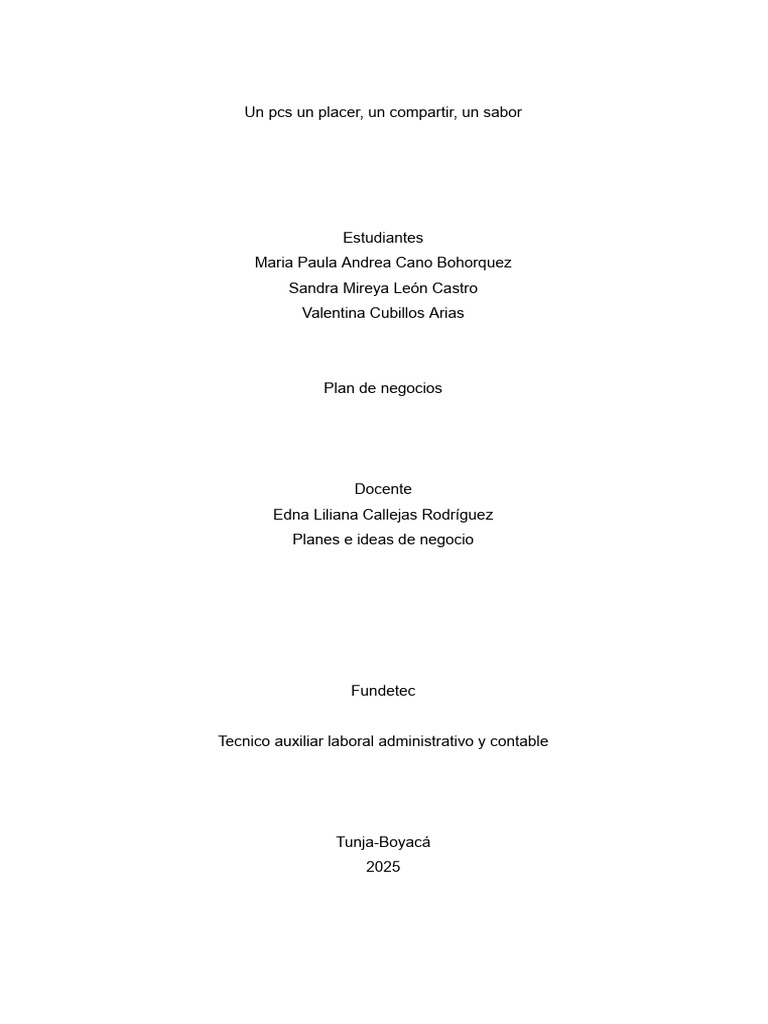 Un pcs un placer, un compartir, un sabor

Estudiantes
Maria Paula Andrea Cano Bohorquez
Sandra Mireya León Castro
Valentina Cubillos Arias

Plan de negocios

Docente
Edna Liliana Callejas Rodríguez
Planes e ideas de negocio

Fundetec

Tecnico auxiliar laboral administrativo y contable

Tunja-Boyacá
2025